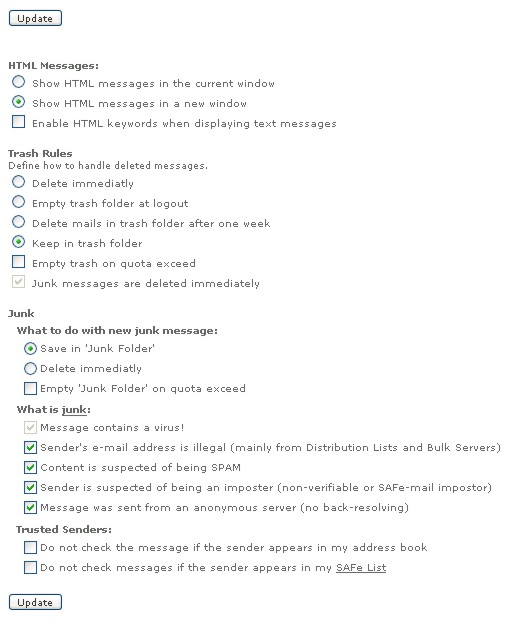 Update

HTML Messages:
Show HTML messages in the current window
Show HTML messages in a new window
Enable HTML keywords when displaying text messages

Trash Rules
Define how to handle deleted messages.
Delete immediatly
Empty trash folder at logout
Delete mails in trash folder after one week
Keep in trash folder
Empty trash on quota exceed
Junk messages are deleted immediately

Junk
What to do with new junk message:
Save in 'Junk Folder'
Delete immediatly
Empty 'Junk Folder' on quota exceed
What is junk:
Message contains a virus!
Sender's e-mail address is illegal (mainly from Distribution Lists and Bulk Servers)
Content is suspected of being SPAM
Sender is suspected of being an imposter (non-verifiable or SAFe-mail impostor)
Message was sent from an anonymous server (no back-resolving)
Trusted Senders:
Do not check the message if the sender appears in my address book
Do not check messages if the sender appears in my SAFe List

Update